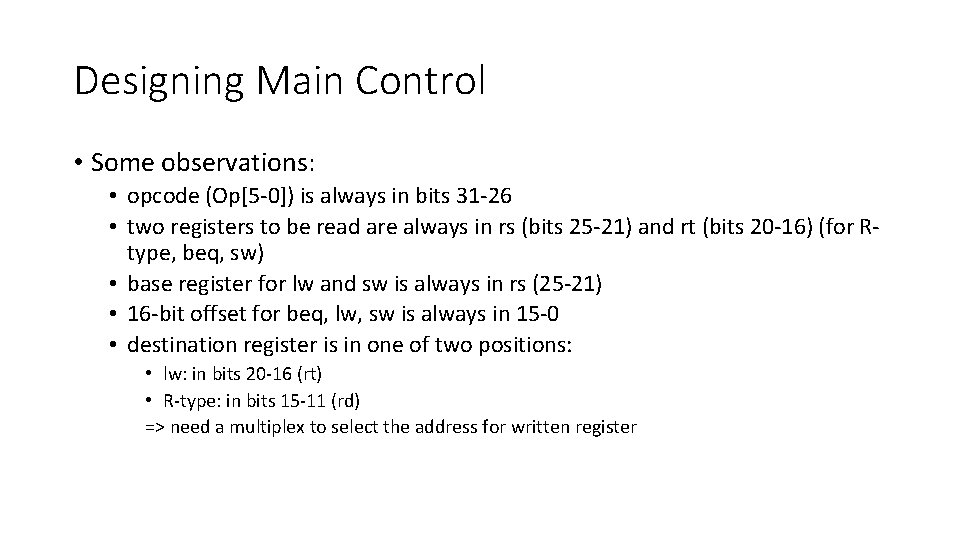 Designing Main Control

• Some observations:

• opcode (Op[5-0]) is always in bits 31-26
• two registers to be read are always in rs (bits 25-21) and rt (bits 20-16) (for R-type, beq, sw)
• base register for lw and sw is always in rs (25-21)
• 16-bit offset for beq, lw, sw is always in 15-0
• destination register is in one of two positions:
• lw: in bits 20-16 (rt)
• R-type: in bits 15-11 (rd)
=> need a multiplex to select the address for written register